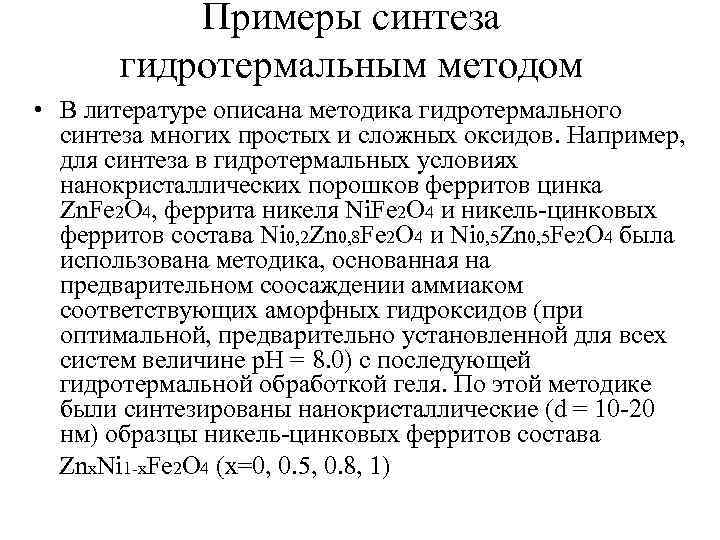 Примеры синтеза гидротермальным методом

• В литературе описана методика гидротермального синтеза многих простых и сложных оксидов. Например, для синтеза в гидротермальных условиях нанокристаллических порошков ферритов цинка $ZnFe_2O_4$, феррита никеля $NiFe_2O_4$ и никель-цинковых ферритов состава $Ni_{0,2}Zn_{0,8}Fe_2O_4$ и $Ni_{0,5}Zn_{0,5}Fe_2O_4$ была использована методика, основанная на предварительном соосаждении аммиаком соответствующих аморфных гидроксидов (при оптимальной, предварительно установленной для всех систем величине pH = 8.0) с последующей гидротермальной обработкой геля. По этой методике были синтезированы нанокристаллические (d = 10-20 нм) образцы никель-цинковых ферритов состава $Zn_xNi_{1-x}Fe_2O_4$ (x=0, 0.5, 0.8, 1)